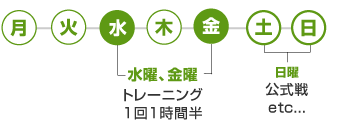 月 火 水 木 金 土 日

水曜、金曜
トレーニング
1回1時間半

日曜
公式戦
etc...